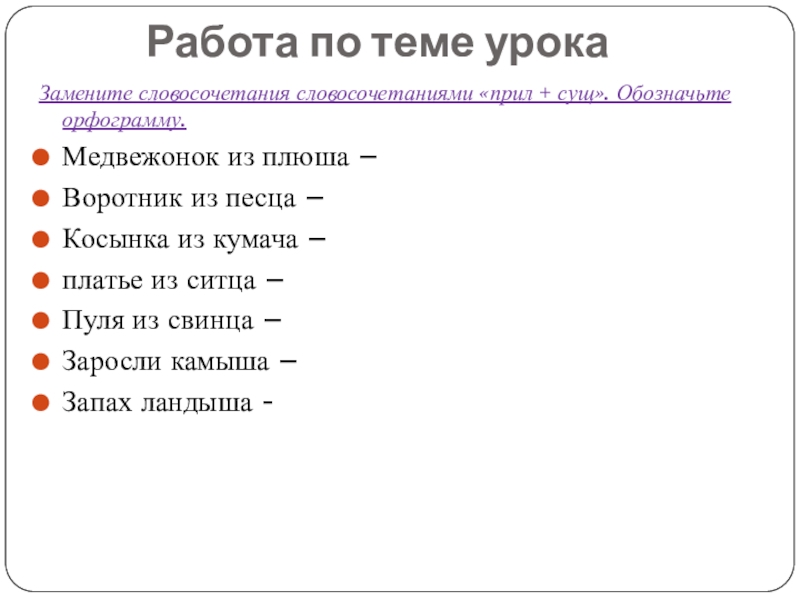 Работа по теме урока

Замените словосочетания словосочетаниями «прил + сущ». Обозначьте орфограмму.

Медвежонок из плюша –
Воротник из песца –
Косынка из кумача –
платье из ситца –
Пуля из свинца –
Заросли камыша –
Запах ландыша -